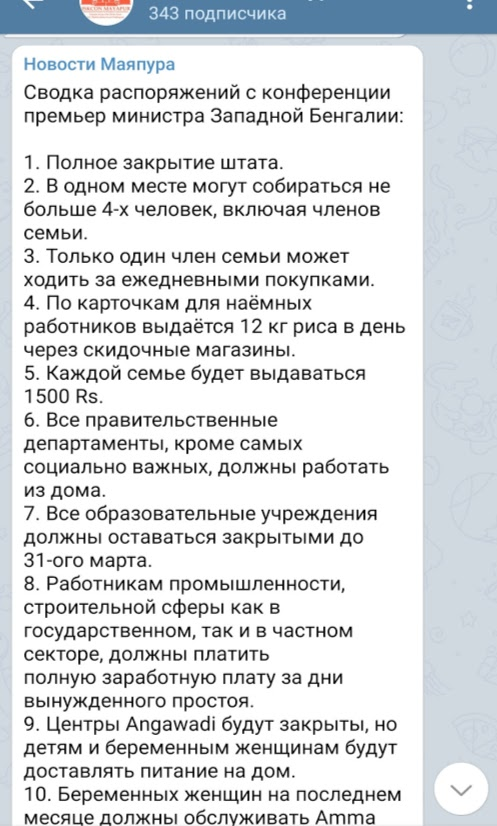 343 подписчика

Новости Маяпура

Сводка распоряжений с конференции премьер министра Западной Бенгалии:

1. Полное закрытие штата.
2. В одном месте могут собираться не больше 4-х человек, включая членов семьи.
3. Только один член семьи может ходить за ежедневными покупками.
4. По карточкам для наёмных работников выдаётся 12 кг риса в день через скидочные магазины.
5. Каждой семье будет выдаваться 1500 Rs.
6. Все правительственные департаменты, кроме самых социально важных, должны работать из дома.
7. Все образовательные учреждения должны оставаться закрытыми до 31-ого марта.
8. Работникам промышленности, строительной сферы как в государственном, так и в частном секторе, должны платить полную заработную плату за дни вынужденного простоя.
9. Центры Angawadi будут закрыты, но детям и беременным женщинам будут доставлять питание на дом.
10. Беременных женщин на последнем месяце должны обслуживать Amma